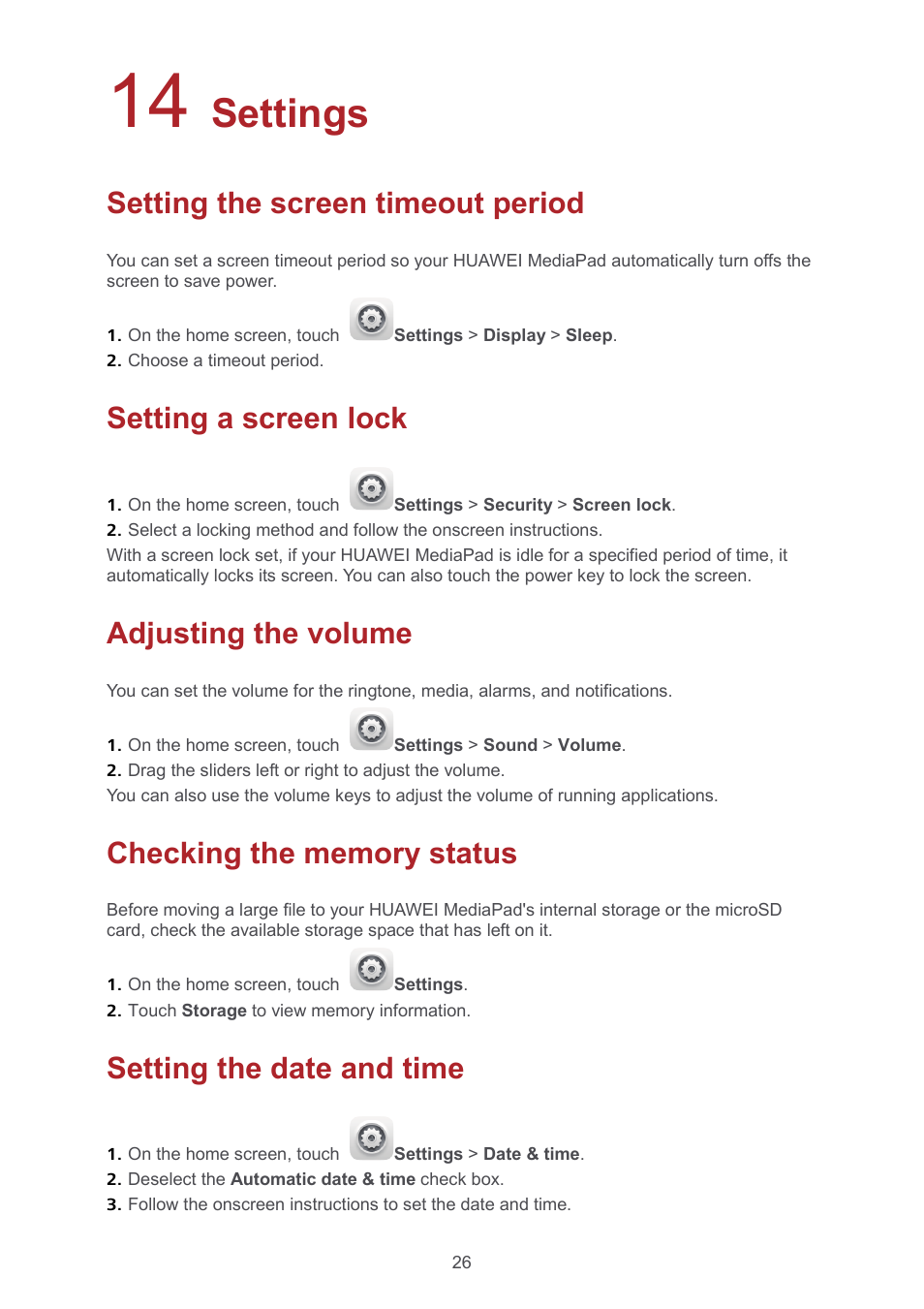 14 Settings

Setting the screen timeout period

You can set a screen timeout period so your HUAWEI MediaPad automatically turn offs the screen to save power.

1. On the home screen, touch Settings > Display > Sleep.
2. Choose a timeout period.

Setting a screen lock

1. On the home screen, touch Settings > Security > Screen lock.
2. Select a locking method and follow the onscreen instructions.
With a screen lock set, if your HUAWEI MediaPad is idle for a specified period of time, it automatically locks its screen. You can also touch the power key to lock the screen.

Adjusting the volume

You can set the volume for the ringtone, media, alarms, and notifications.

1. On the home screen, touch Settings > Sound > Volume.
2. Drag the sliders left or right to adjust the volume.
You can also use the volume keys to adjust the volume of running applications.

Checking the memory status

Before moving a large file to your HUAWEI MediaPad's internal storage or the microSD card, check the available storage space that has left on it.

1. On the home screen, touch Settings.
2. Touch Storage to view memory information.

Setting the date and time

1. On the home screen, touch Settings > Date & time.
2. Deselect the Automatic date & time check box.
3. Follow the onscreen instructions to set the date and time.

26